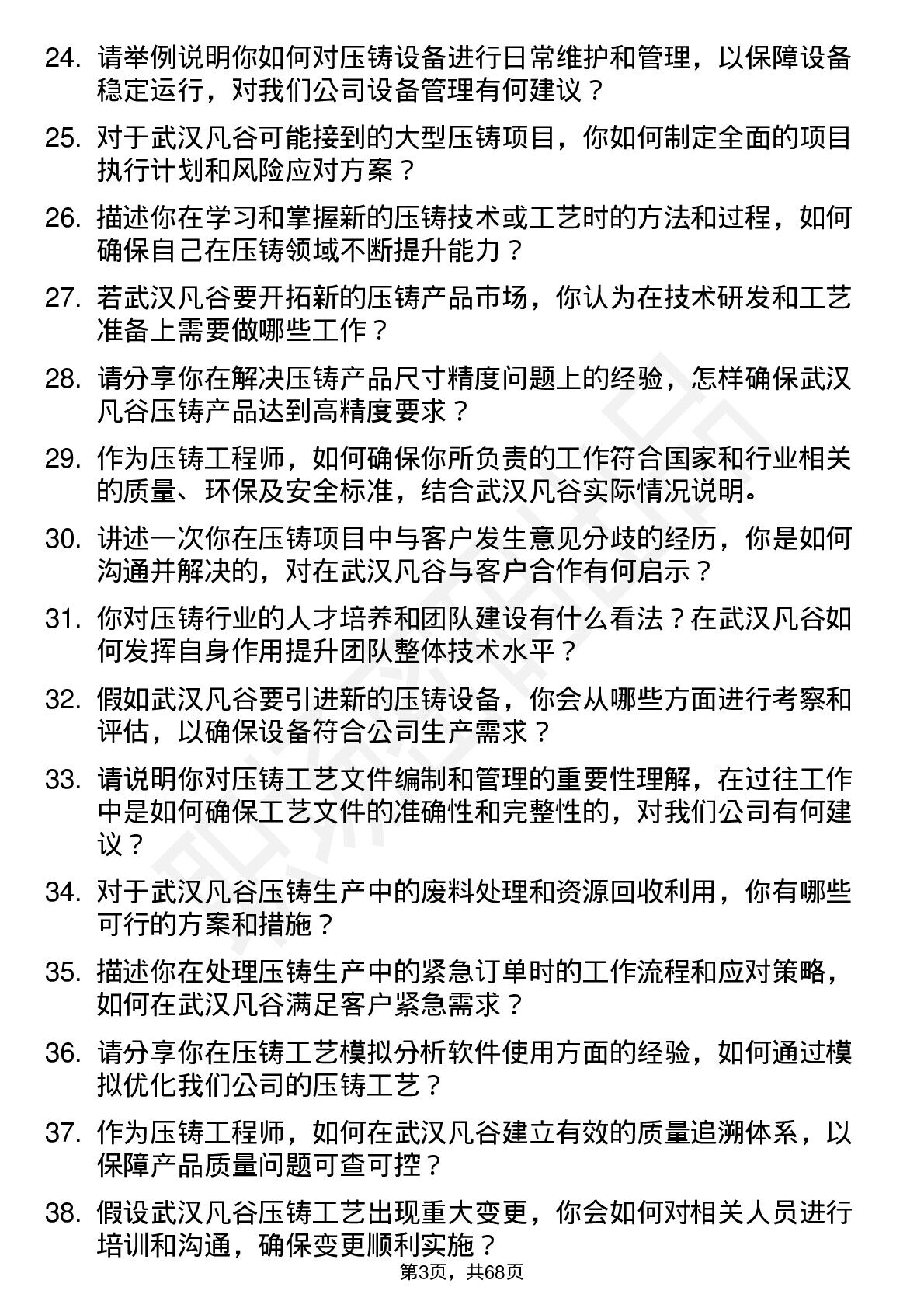 24. 请举例说明你如何对压铸设备进行日常维护和管理，以保障设备稳定运行，对我们公司设备管理有何建议？

25. 对于武汉凡谷可能接到的大型压铸项目，你如何制定全面的项目执行计划和风险应对方案？

26. 描述你在学习和掌握新的压铸技术或工艺时的方法和过程，如何确保自己在压铸领域不断提升能力？

27. 若武汉凡谷要开拓新的压铸产品市场，你认为在技术研发和工艺准备上需要做哪些工作？

28. 请分享你在解决压铸产品尺寸精度问题上的经验，怎样确保武汉凡谷压铸产品达到高精度要求？

29. 作为压铸工程师，如何确保你所负责的工作符合国家和行业相关的质量、环保及安全标准，结合武汉凡谷实际情况说明。

30. 讲述一次你在压铸项目中与客户发生意见分歧的经历，你是如何沟通并解决的，对在武汉凡谷与客户合作有何启示？

31. 你对压铸行业的人才培养和团队建设有什么看法？在武汉凡谷如何发挥自身作用提升团队整体技术水平？

32. 假如武汉凡谷要引进新的压铸设备，你会从哪些方面进行考察和评估，以确保设备符合公司生产需求？

33. 请说明你对压铸工艺文件编制和管理的重要性理解，在过往工作中是如何确保工艺文件的准确性和完整性的，对我们公司有何建议？

34. 对于武汉凡谷压铸生产中的废料处理和资源回收利用，你有哪些可行的方案和措施？

35. 描述你在处理压铸生产中的紧急订单时的工作流程和应对策略，如何在武汉凡谷满足客户紧急需求？

36. 请分享你在压铸工艺模拟分析软件使用方面的经验，如何通过模拟优化我们公司的压铸工艺？

37. 作为压铸工程师，如何在武汉凡谷建立有效的质量追溯体系，以保障产品质量问题可查可控？

38. 假设武汉凡谷压铸工艺出现重大变更，你会如何对相关人员进行培训和沟通，确保变更顺利实施？

第3页，共68页